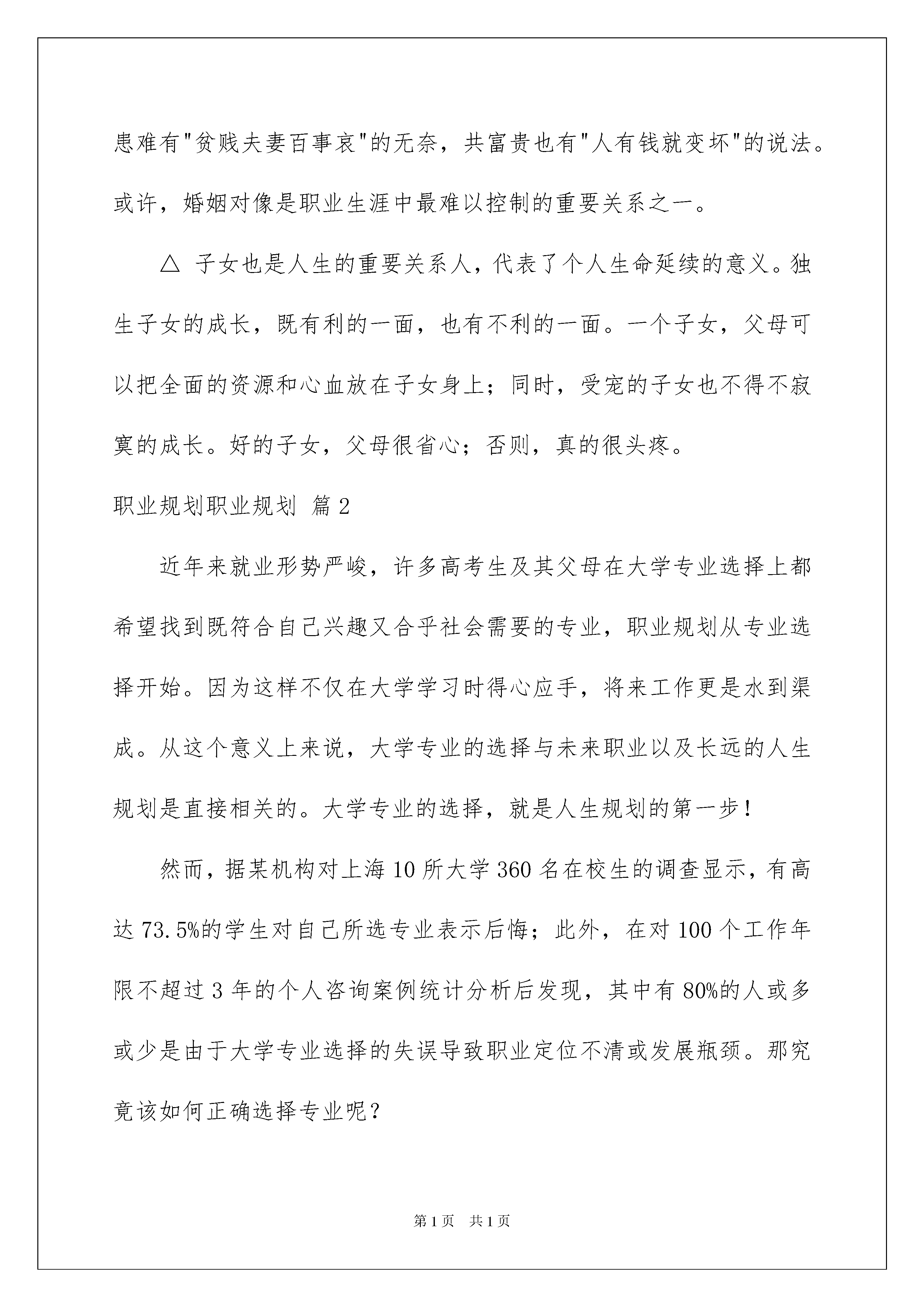 患难有"贫贱夫妻百事哀"的无奈，共富贵也有"人有钱就变坏"的说法。或许，婚姻对像是职业生涯中最难以控制的重要关系之一。

△ 子女也是人生的重要关系人，代表了个人生命延续的意义。独生子女的成长，既有利的一面，也有不利的一面。一个子女，父母可以把全面的资源和心血放在子女身上；同时，受宠的子女也不得不寂寞的成长。好的子女，父母很省心；否则，真的很头疼。

职业规划职业规划 篇2

近年来就业形势严峻，许多高考生及其父母在大学专业选择上都希望找到既符合自己兴趣又合乎社会需要的专业，职业规划从专业选择开始。因为这样不仅在大学学习时得心应手，将来工作更是水到渠成。从这个意义上来说，大学专业的选择与未来职业以及长远的人生规划是直接相关的。大学专业的选择，就是人生规划的第一步！

然而，据某机构对上海10所大学360名在校生的调查显示，有高达73.5%的学生对自己所选专业表示后悔；此外，在对100个工作年限不超过3年的个人咨询案例统计分析后发现，其中有80%的人或多或少是由于大学专业选择的失误导致职业定位不清或发展瓶颈。那究竟该如何正确选择专业呢？

第1页 共1页